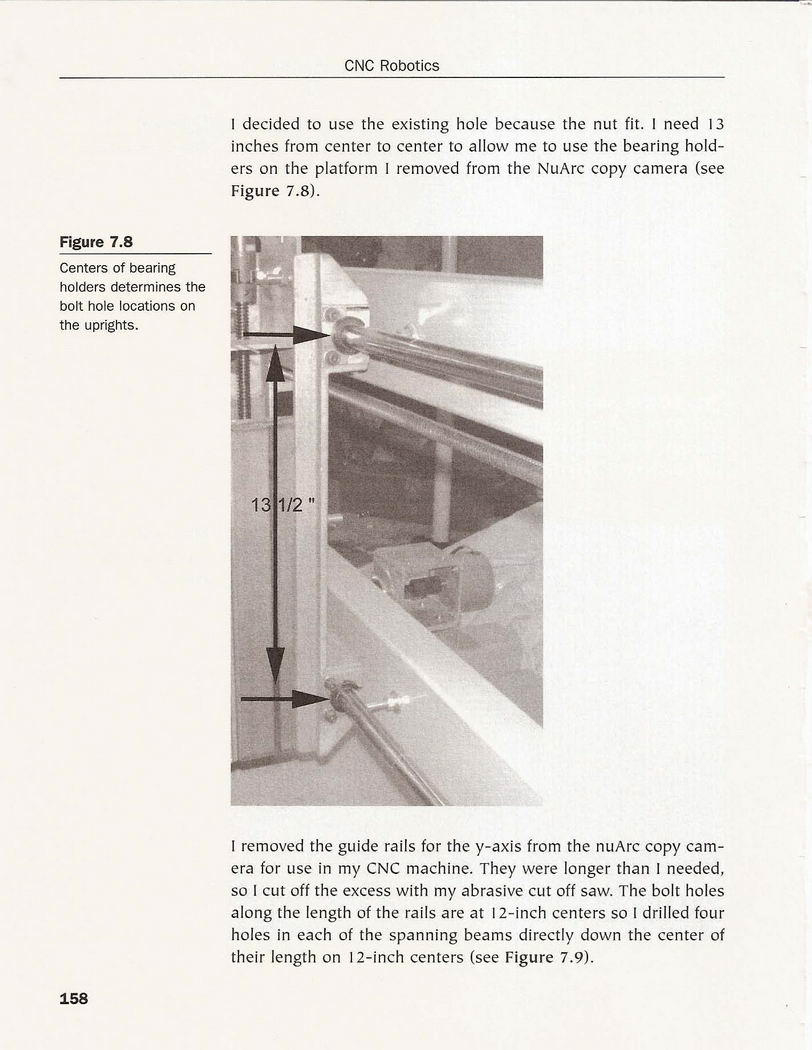 CNC Robotics

I decided to use the existing hole because the nut fit. I need 13 inches from center to center to allow me to use the bearing holders on the platform I removed from the NuArc copy camera (see Figure 7.8).

Figure 7.8

Centers of bearing holders determines the bolt hole locations on the uprights.

13 1/2 "

I removed the guide rails for the y-axis from the nuArc copy camera for use in my CNC machine. They were longer than I needed, so I cut off the excess with my abrasive cut off saw. The bolt holes along the length of the rails are at 12-inch centers so I drilled four holes in each of the spanning beams directly down the center of their length on 12-inch centers (see Figure 7.9).

158